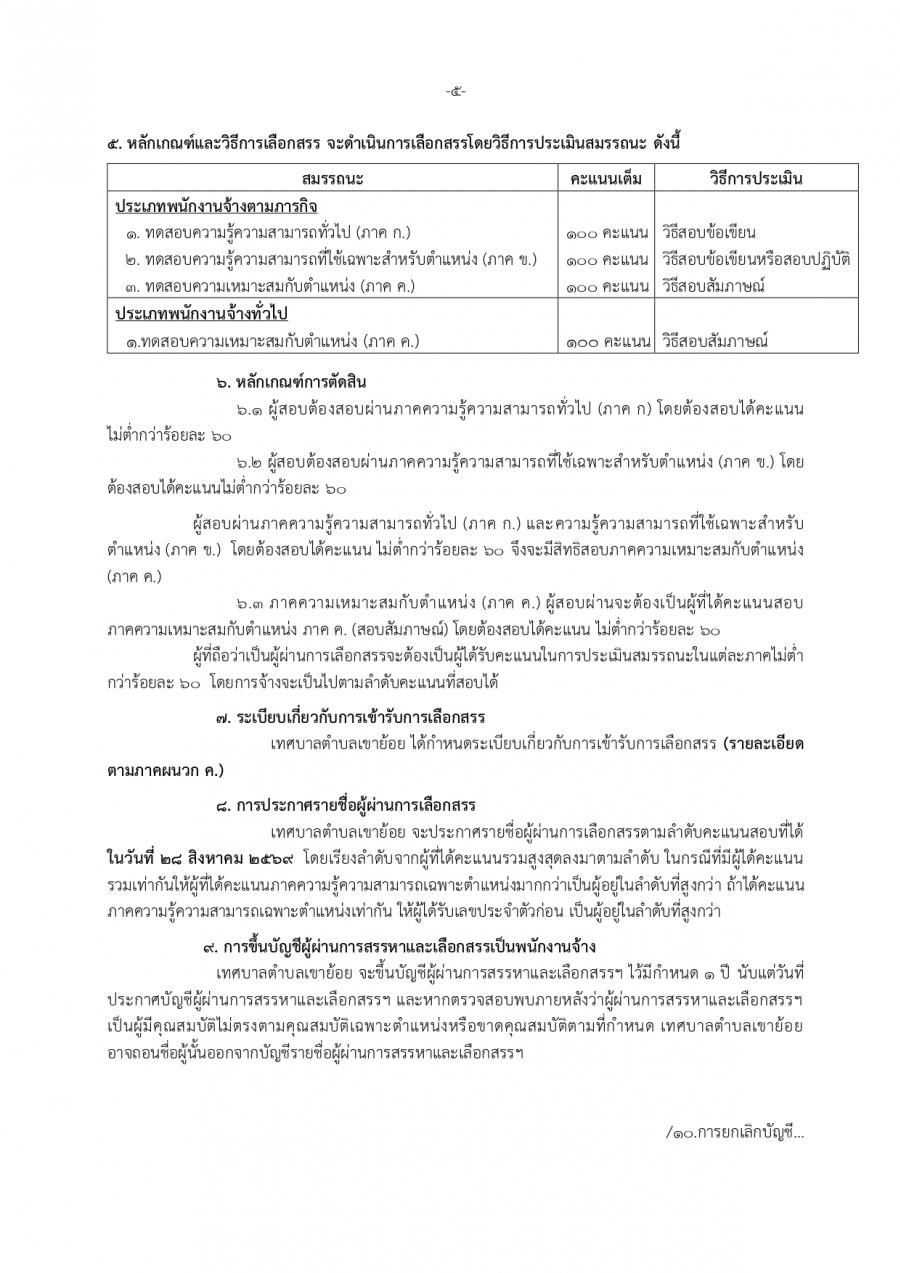 -๕-

๕. หลักเกณฑ์และวิธีการเลือกสรร จะดำเนินการเลือกสรรโดยวิธีการประเมินสมรรถนะ ดังนี้

| สมรรถนะ | คะแนนเต็ม | วิธีการประเมิน |
|---|---|---|
| ประเภทพนักงานจ้างตามภารกิจ | | |
| ๑. ทดสอบความรู้ความสามารถทั่วไป (ภาค ก.) | ๑๐๐ คะแนน | วิธีสอบข้อเขียน |
| ๒. ทดสอบความรู้ความสามารถที่ใช้เฉพาะสำหรับตำแหน่ง (ภาค ข.) | ๑๐๐ คะแนน | วิธีสอบข้อเขียนหรือสอบปฏิบัติ |
| ๓. ทดสอบความเหมาะสมกับตำแหน่ง (ภาค ค.) | ๑๐๐ คะแนน | วิธีสอบสัมภาษณ์ |
| ประเภทพนักงานจ้างทั่วไป | | |
| ๑.ทดสอบความเหมาะสมกับตำแหน่ง (ภาค ค.) | ๑๐๐ คะแนน | วิธีสอบสัมภาษณ์ |

๖. หลักเกณฑ์การตัดสิน

๖.๑ ผู้สอบต้องสอบผ่านภาคความรู้ความสามารถทั่วไป (ภาค ก) โดยต้องสอบได้คะแนนไม่ต่ำกว่าร้อยละ ๖๐

๖.๒ ผู้สอบต้องสอบผ่านภาคความรู้ความสามารถที่ใช้เฉพาะสำหรับตำแหน่ง (ภาค ข.) โดยต้องสอบได้คะแนนไม่ต่ำกว่าร้อยละ ๖๐

ผู้สอบผ่านภาคความรู้ความสามารถทั่วไป (ภาค ก.) และความรู้ความสามารถที่ใช้เฉพาะสำหรับตำแหน่ง (ภาค ข.) โดยต้องสอบได้คะแนน ไม่ต่ำกว่าร้อยละ ๖๐ จึงจะมีสิทธิสอบภาคความเหมาะสมกับตำแหน่ง (ภาค ค.)

๖.๓ ภาคความเหมาะสมกับตำแหน่ง (ภาค ค.) ผู้สอบผ่านจะต้องเป็นผู้ที่ได้คะแนนสอบภาคความเหมาะสมกับตำแหน่ง ภาค ค. (สอบสัมภาษณ์) โดยต้องสอบได้คะแนน ไม่ต่ำกว่าร้อยละ ๖๐

ผู้ที่ถือว่าเป็นผู้ผ่านการเลือกสรรจะต้องเป็นผู้ได้รับคะแนนในการประเมินสมรรถนะในแต่ละภาคไม่ต่ำกว่าร้อยละ ๖๐ โดยการจ้างจะเป็นไปตามลำดับคะแนนที่สอบได้

๗. ระเบียบเกี่ยวกับการเข้ารับการเลือกสรร

เทศบาลตำบลเขาย้อย ได้กำหนดระเบียบเกี่ยวกับการเข้ารับการเลือกสรร (รายละเอียดตามภาคผนวก ค.)

๘. การประกาศรายชื่อผู้ผ่านการเลือกสรร

เทศบาลตำบลเขาย้อย จะประกาศรายชื่อผู้ผ่านการเลือกสรรตามลำดับคะแนนสอบที่ได้ ในวันที่ ๒๘ สิงหาคม ๒๕๖๙ โดยเรียงลำดับจากผู้ที่ได้คะแนนรวมสูงสุดลงมาตามลำดับ ในกรณีที่มีผู้ได้คะแนนรวมเท่ากันให้ผู้ที่ได้คะแนนภาคความรู้ความสามารถเฉพาะตำแหน่งมากกว่าเป็นผู้อยู่ในลำดับที่สูงกว่า ถ้าได้คะแนนภาคความรู้ความสามารถเฉพาะตำแหน่งเท่ากัน ให้ผู้ได้รับเลขประจำตัวก่อน เป็นผู้อยู่ในลำดับที่สูงกว่า

๙. การขึ้นบัญชีผู้ผ่านการสรรหาและเลือกสรรเป็นพนักงานจ้าง

เทศบาลตำบลเขาย้อย จะขึ้นบัญชีผู้ผ่านการสรรหาและเลือกสรรฯ ไว้มีกำหนด ๑ ปี นับแต่วันที่ประกาศบัญชีผู้ผ่านการสรรหาและเลือกสรรฯ และหากตรวจสอบพบภายหลังว่าผู้ผ่านการสรรหาและเลือกสรรฯ เป็นผู้มีคุณสมบัติไม่ตรงตามคุณสมบัติเฉพาะตำแหน่งหรือขาดคุณสมบัติตามที่กำหนด เทศบาลตำบลเขาย้อย อาจถอนชื่อผู้นั้นออกจากบัญชีรายชื่อผู้ผ่านการสรรหาและเลือกสรรฯ

/๑๐.การยกเลิกบัญชี...